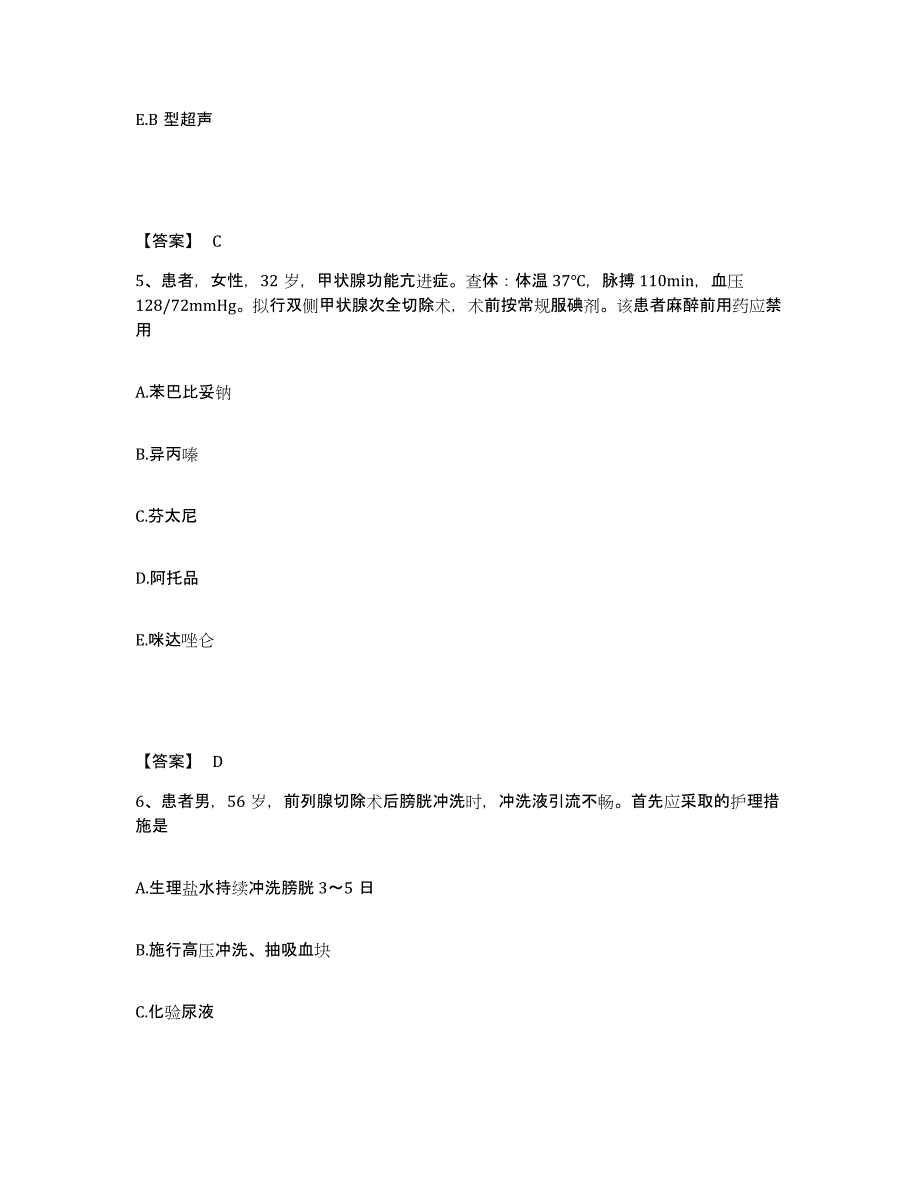 E.B 型超声

【答案】 C

5、患者，女性，32 岁，甲状腺功能亢进症。查体：体温 37°C，脉搏 110min，血压 128/72mmHg。拟行双侧甲状腺次全切除术，术前按常规服碘剂。该患者麻醉前用药应禁用

A.苯巴比妥钠

B.异丙嗪

C.芬太尼

D.阿托品

E.咪达唑仑

【答案】 D

6、患者男，56 岁，前列腺切除术后膀胱冲洗时，冲洗液引流不畅。首先应采取的护理措施是

A.生理盐水持续冲洗膀胱 3～5 日

B.施行高压冲洗、抽吸血块

C.化验尿液